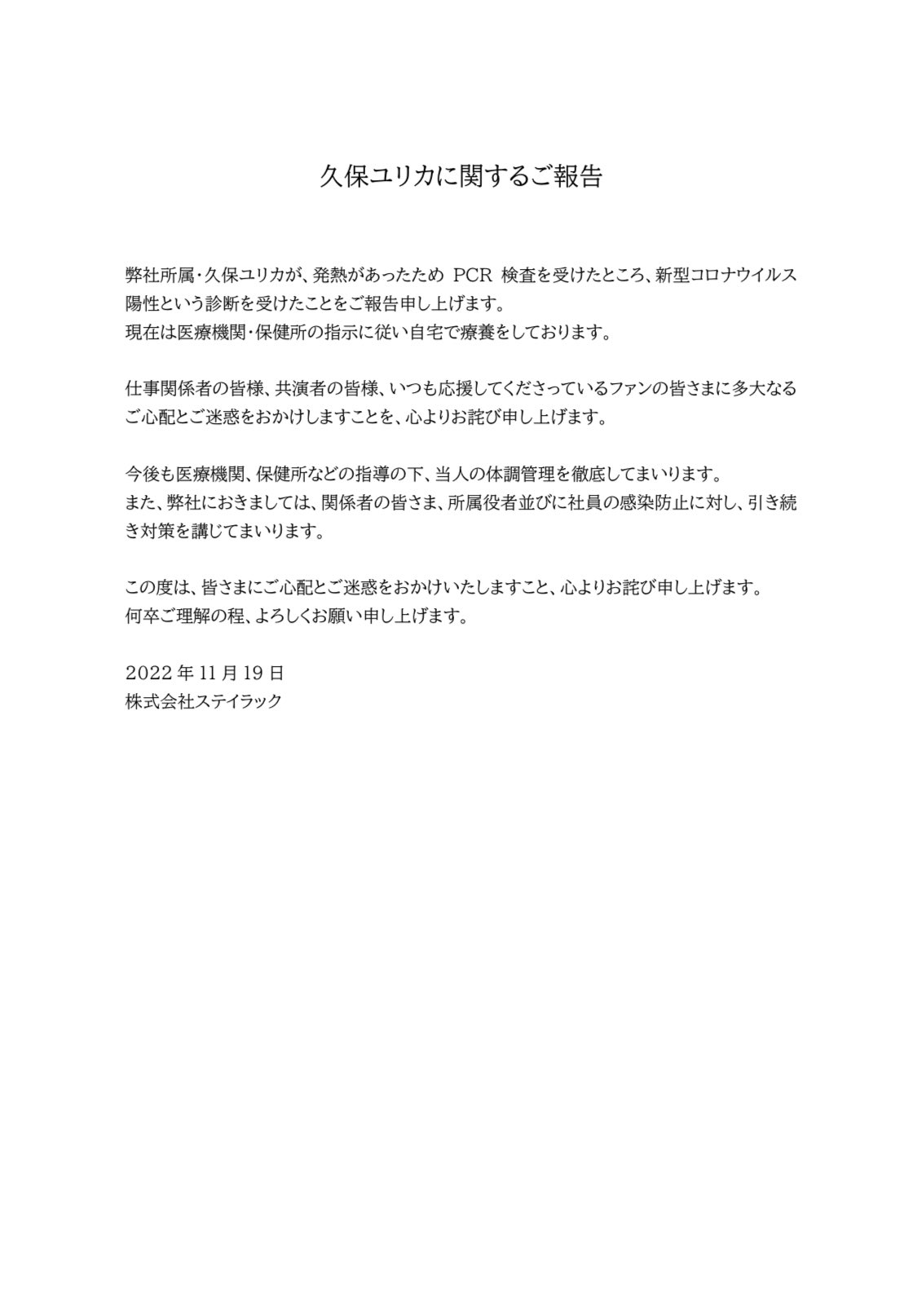 久保ユリカに関するご報告

弊社所属・久保ユリカが、発熱があったため PCR 検査を受けたところ、新型コロナウイルス陽性という診断を受けたことをご報告申し上げます。
現在は医療機関・保健所の指示に従い自宅で療養をしております。

仕事関係者の皆様、共演者の皆様、いつも応援してくださっているファンの皆さまに多大なるご心配とご迷惑をおかけしますことを、心よりお詫び申し上げます。

今後も医療機関、保健所などの指導の下、当人の体調管理を徹底してまいります。
また、弊社におきましては、関係者の皆さま、所属役者並びに社員の感染防止に対し、引き続き対策を講じてまいります。

この度は、皆さまにご心配とご迷惑をおかけいたしますこと、心よりお詫び申し上げます。
何卒ご理解の程、よろしくお願い申し上げます。

2022 年 11 月 19 日
株式会社ステイラック